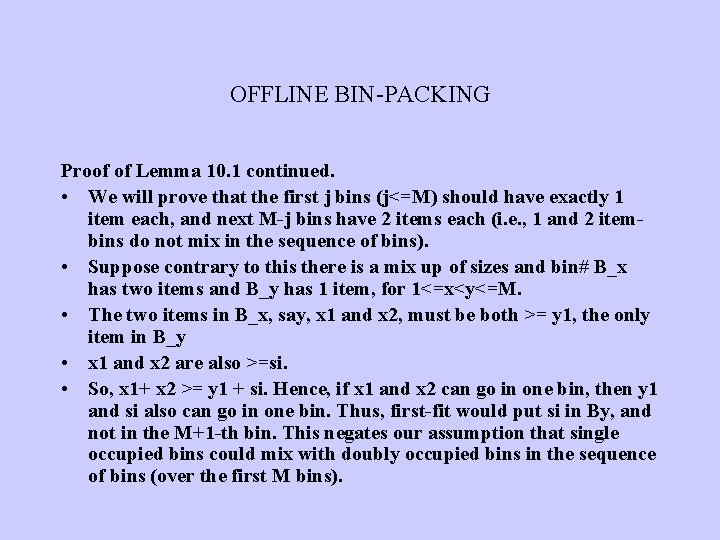 OFFLINE BIN-PACKING

Proof of Lemma 10.1 continued.

• We will prove that the first j bins (j<=M) should have exactly 1 item each, and next M-j bins have 2 items each (i.e., 1 and 2 item-bins do not mix in the sequence of bins).

• Suppose contrary to this there is a mix up of sizes and bin# B_x has two items and B_y has 1 item, for 1<=x<y<=M.

• The two items in B_x, say, x1 and x2, must be both >= y1, the only item in B_y

• x1 and x2 are also >=si.

• So, x1+ x2 >= y1 + si. Hence, if x1 and x2 can go in one bin, then y1 and si also can go in one bin. Thus, first-fit would put si in By, and not in the M+1-th bin. This negates our assumption that single occupied bins could mix with doubly occupied bins in the sequence of bins (over the first M bins).